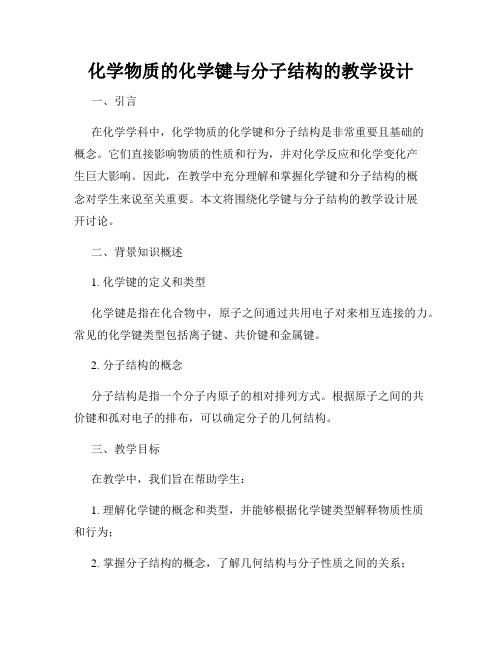 化学物质的化学键与分子结构的教学设计

一、引言

在化学学科中，化学物质的化学键和分子结构是非常重要且基础的概念。它们直接影响物质的性质和行为，并对化学反应和化学变化产生巨大影响。因此，在教学中充分理解和掌握化学键和分子结构的概念对学生来说至关重要。本文将围绕化学键与分子结构的教学设计展开讨论。

二、背景知识概述

1. 化学键的定义和类型

化学键是指在化合物中，原子之间通过共用电子对来相互连接的力。常见的化学键类型包括离子键、共价键和金属键。

2. 分子结构的概念

分子结构是指一个分子内原子的相对排列方式。根据原子之间的共价键和孤对电子的排布，可以确定分子的几何结构。

三、教学目标

在教学中，我们旨在帮助学生：

1. 理解化学键的概念和类型，并能够根据化学键类型解释物质性质和行为；

2. 掌握分子结构的概念，了解几何结构与分子性质之间的关系；